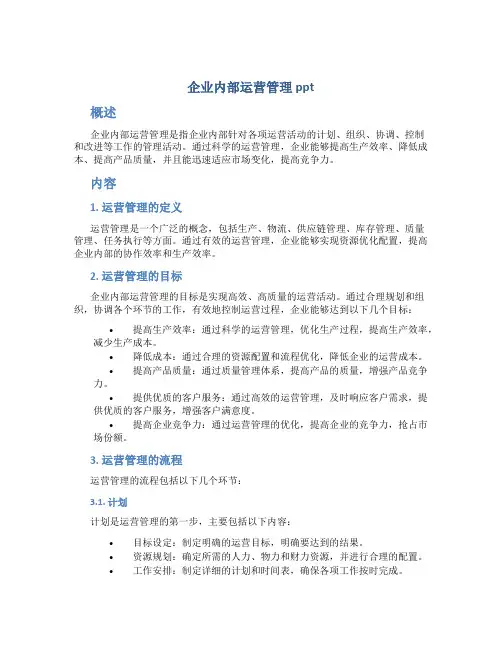 企业内部运营管理 ppt

概述

企业内部运营管理是指企业内部针对各项运营活动的计划、组织、协调、控制和改进等工作的管理活动。通过科学的运营管理，企业能够提高生产效率、降低成本、提高产品质量，并且能迅速适应市场变化，提高竞争力。

内容

1. 运营管理的定义

运营管理是一个广泛的概念，包括生产、物流、供应链管理、库存管理、质量管理、任务执行等方面。通过有效的运营管理，企业能够实现资源优化配置，提高企业内部的协作效率和生产效率。

2. 运营管理的目标

企业内部运营管理的目标是实现高效、高质量的运营活动。通过合理规划和组织，协调各个环节的工作，有效地控制运营过程，企业能够达到以下几个目标：

• 提高生产效率：通过科学的运营管理，优化生产过程，提高生产效率，减少生产成本。
• 降低成本：通过合理的资源配置和流程优化，降低企业的运营成本。
• 提高产品质量：通过质量管理体系，提高产品的质量，增强产品竞争力。
• 提供优质的客户服务：通过高效的运营管理，及时响应客户需求，提供优质的客户服务，增强客户满意度。
• 提高企业竞争力：通过运营管理的优化，提高企业的竞争力，抢占市场份额。

3. 运营管理的流程

运营管理的流程包括以下几个环节：

3.1. 计划

计划是运营管理的第一步，主要包括以下内容：

• 目标设定：制定明确的运营目标，明确要达到的结果。
• 资源规划：确定所需的人力、物力和财力资源，并进行合理的配置。
• 工作安排：制定详细的计划和时间表，确保各项工作按时完成。